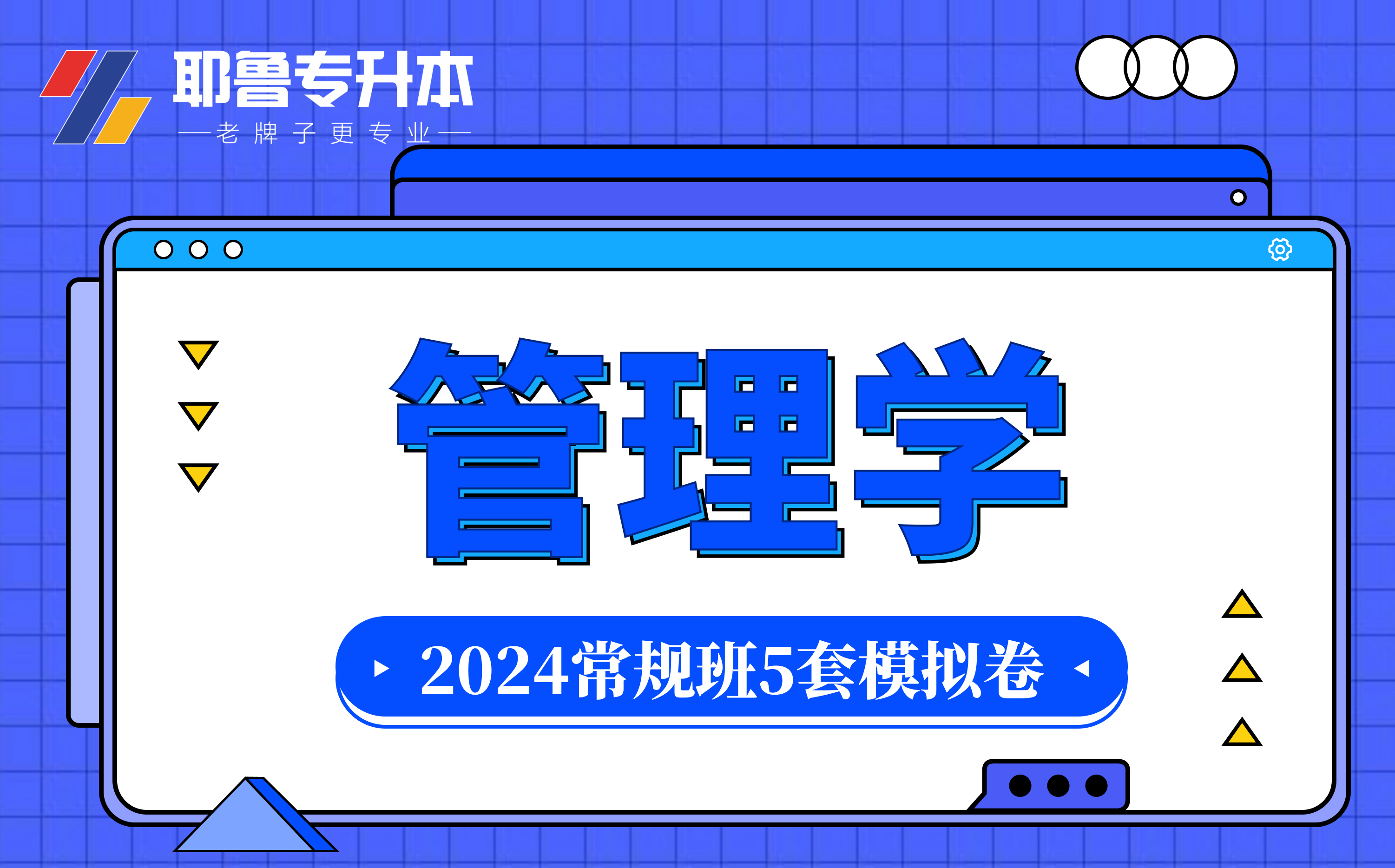 耶鲁专升本
—老牌子更专业—

管理学

2024常规班5套模拟卷